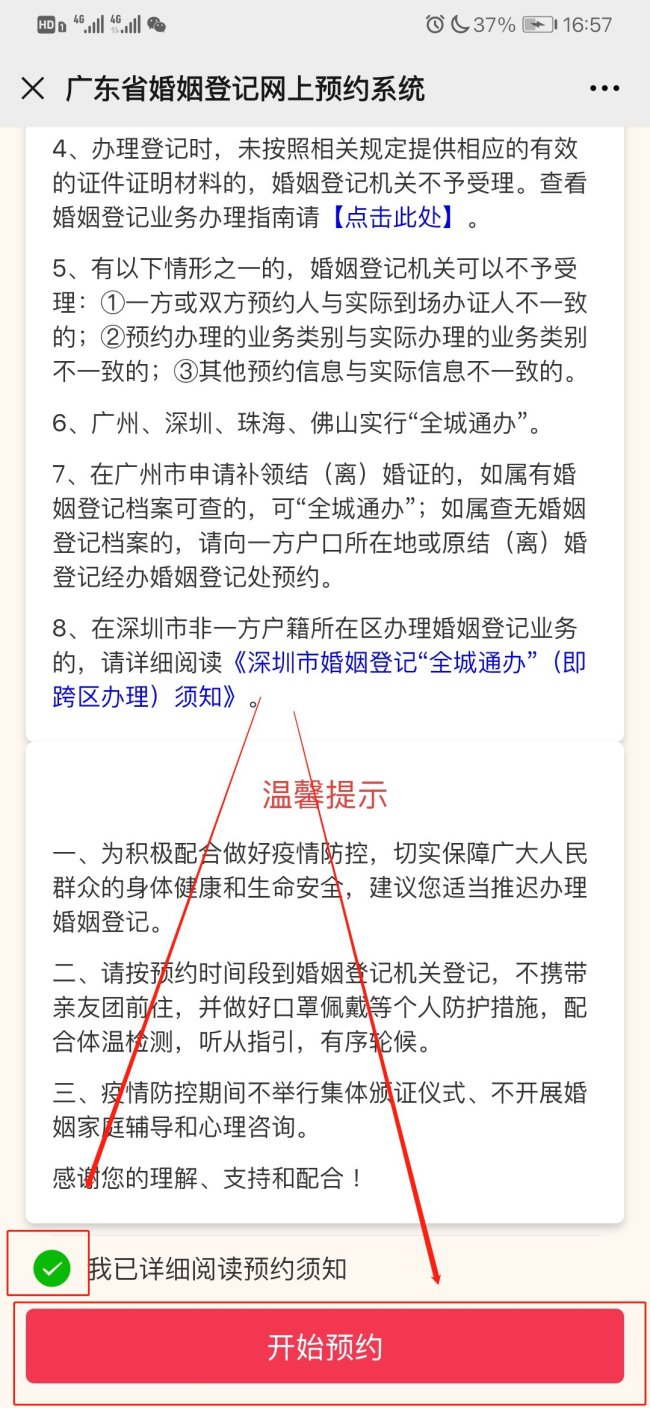 HD 4G 4G 37% 16:57

广东省婚姻登记网上预约系统

4、办理登记时，未按照相关规定提供相应的有效的证件证明材料的，婚姻登记机关不予受理。查看婚姻登记业务办理指南请【点击此处】。

5、有以下情形之一的，婚姻登记机关可以不予受理：①一方或双方预约人与实际到场办证人不一致的；②预约办理的业务类别与实际办理的业务类别不一致的；③其他预约信息与实际信息不一致的。

6、广州、深圳、珠海、佛山实行“全城通办”。

7、在广州市申请补领结（离）婚证的，如属有婚姻登记档案可查的，可“全城通办”；如属查无婚姻登记档案的，请向一方户口所在地或原结（离）婚登记经办婚姻登记处预约。

8、在深圳市非一方户籍所在区办理婚姻登记业务的，请详细阅读《深圳市婚姻登记“全城通办”（即跨区办理）须知》。

温馨提示

一、为积极配合做好疫情防控，切实保障广大人民群众的身体健康和生命安全，建议您适当推迟办理婚姻登记。

二、请按预约时间段到婚姻登记机关登记，不携带亲友团前往，并做好口罩佩戴等个人防护措施，配合体温检测，听从指引，有序轮候。

三、疫情防控期间不举行集体颁证仪式、不开展婚姻家庭辅导和心理咨询。

感谢您的理解、支持和配合！

我已详细阅读预约须知

开始预约